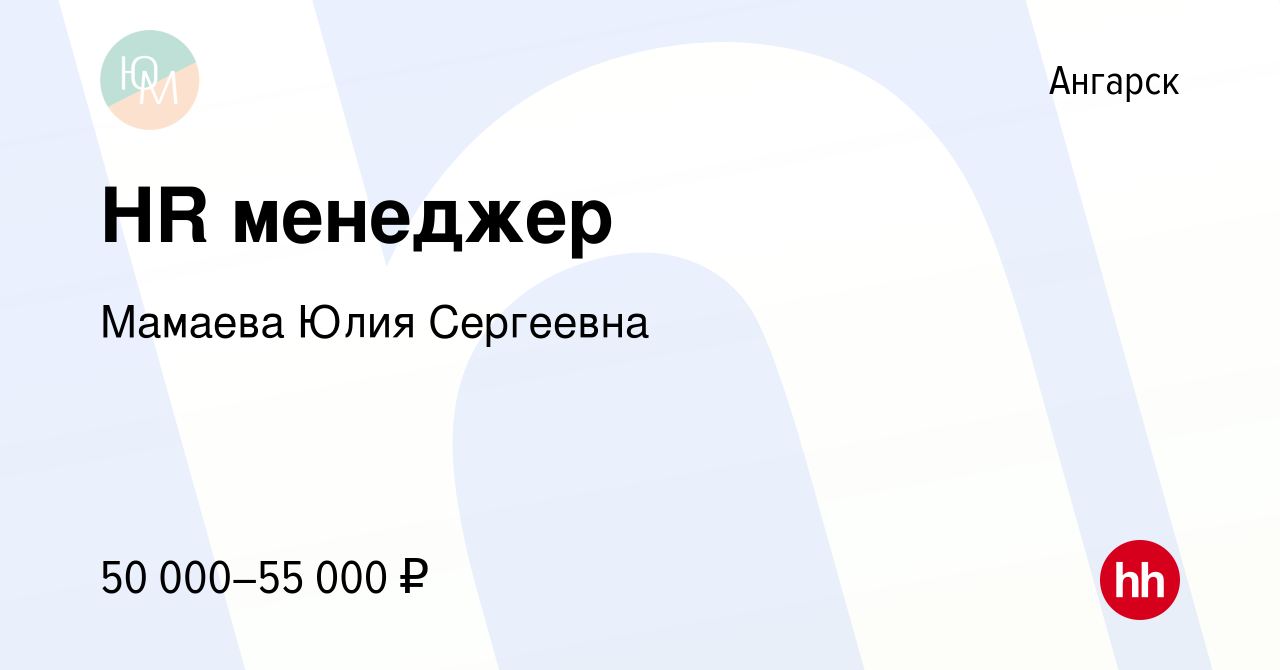 ЮМ

Ангарск

HR менеджер

Мамаева Юлия Сергеевна

50 000–55 000 ₽

hh